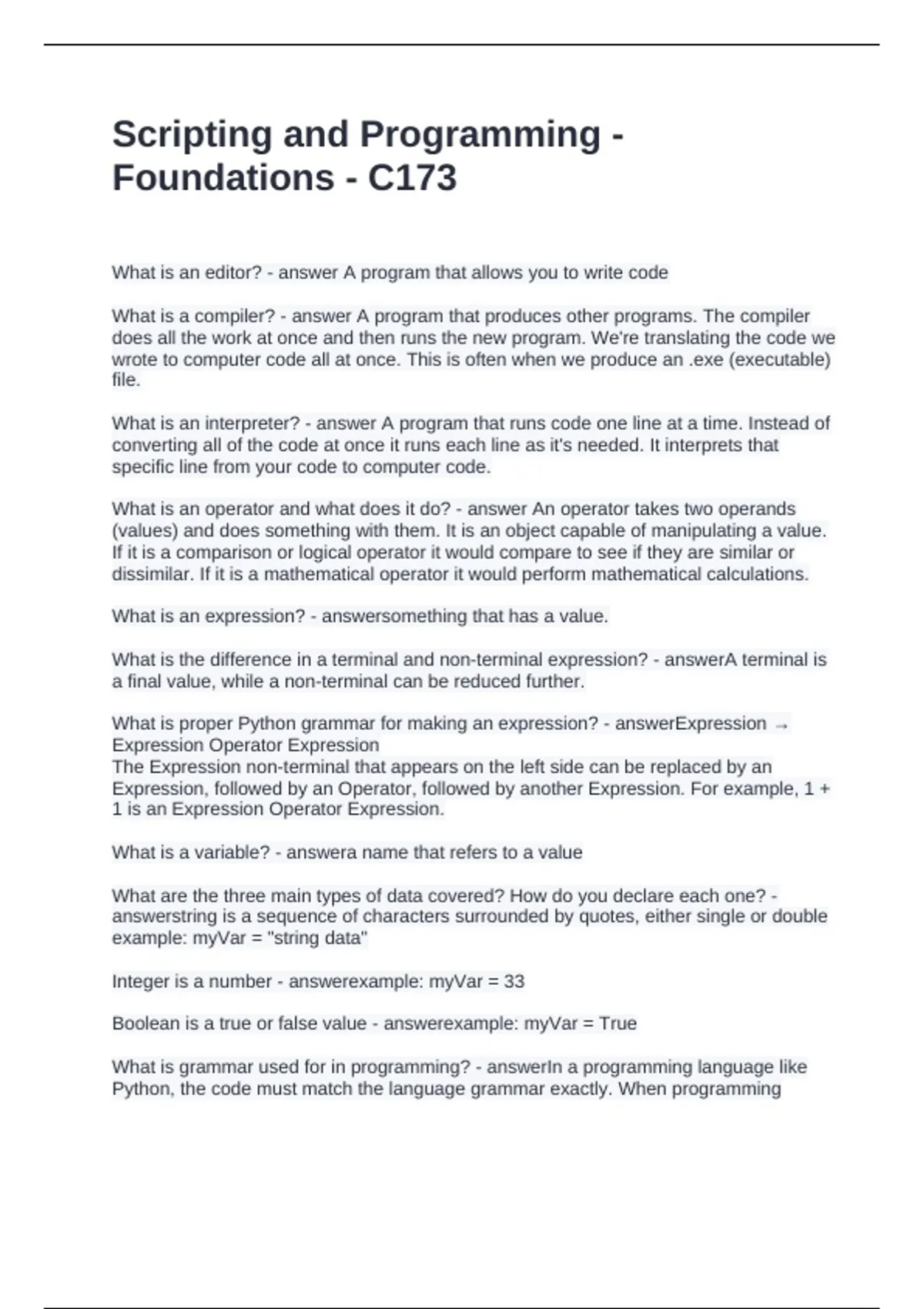 Scripting and Programming - Foundations - C173

What is an editor? - answer A program that allows you to write code

What is a compiler? - answer A program that produces other programs. The compiler does all the work at once and then runs the new program. We're translating the code we wrote to computer code all at once. This is often when we produce an .exe (executable) file.

What is an interpreter? - answer A program that runs code one line at a time. Instead of converting all of the code at once it runs each line as it's needed. It interprets that specific line from your code to computer code.

What is an operator and what does it do? - answer An operator takes two operands (values) and does something with them. It is an object capable of manipulating a value. If it is a comparison or logical operator it would compare to see if they are similar or dissimilar. If it is a mathematical operator it would perform mathematical calculations.

What is an expression? - answersomething that has a value.

What is the difference in a terminal and non-terminal expression? - answerA terminal is a final value, while a non-terminal can be reduced further.

What is proper Python grammar for making an expression? - answerExpression → Expression Operator Expression
The Expression non-terminal that appears on the left side can be replaced by an Expression, followed by an Operator, followed by another Expression. For example, 1 + 1 is an Expression Operator Expression.

What is a variable? - answera name that refers to a value

What are the three main types of data covered? How do you declare each one? - answerstring is a sequence of characters surrounded by quotes, either single or double example: myVar = "string data"

Integer is a number - answerexample: myVar = 33

Boolean is a true or false value - answerexample: myVar = True

What is grammar used for in programming? - answerIn a programming language like Python, the code must match the language grammar exactly. When programming